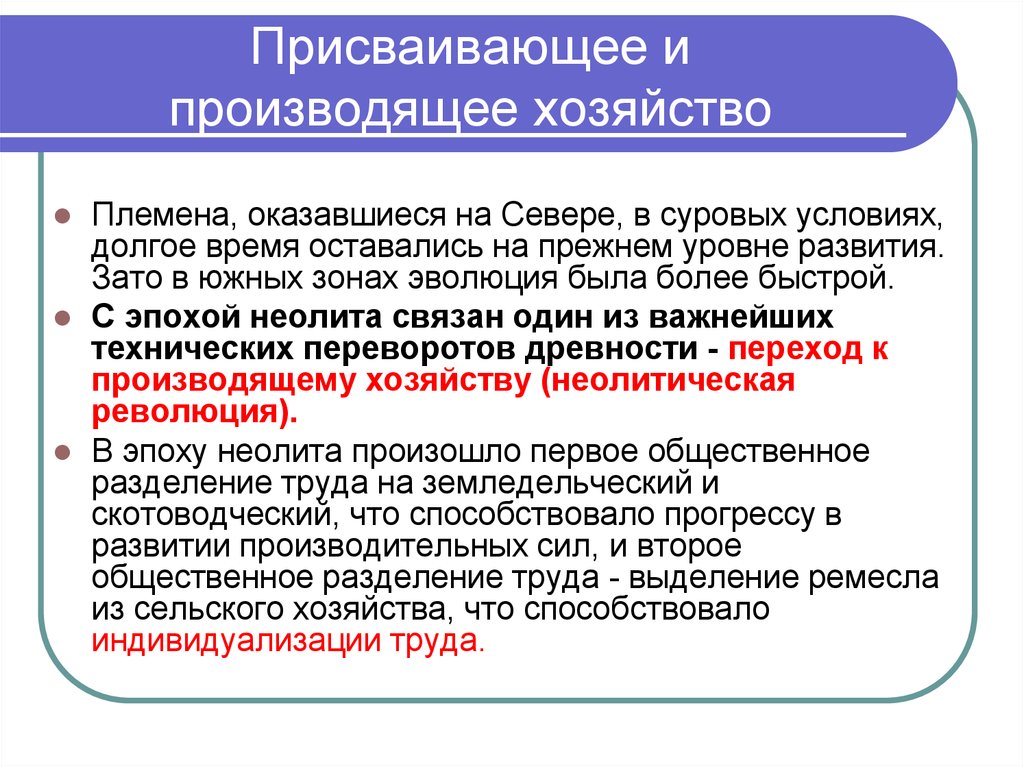 Присваивающее и производящее хозяйство

Племена, оказавшиеся на Севере, в суровых условиях, долгое время оставались на прежнем уровне развития. Зато в южных зонах эволюция была более быстрой.

С эпохой неолита связан один из важнейших технических переворотов древности - переход к производящему хозяйству (неолитическая революция).

В эпоху неолита произошло первое общественное разделение труда на земледельческий и скотоводческий, что способствовало прогрессу в развитии производительных сил, и второе общественное разделение труда - выделение ремесла из сельского хозяйства, что способствовало индивидуализации труда.